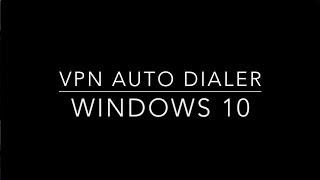 VPN AUTO DIALER
WINDOWS 10